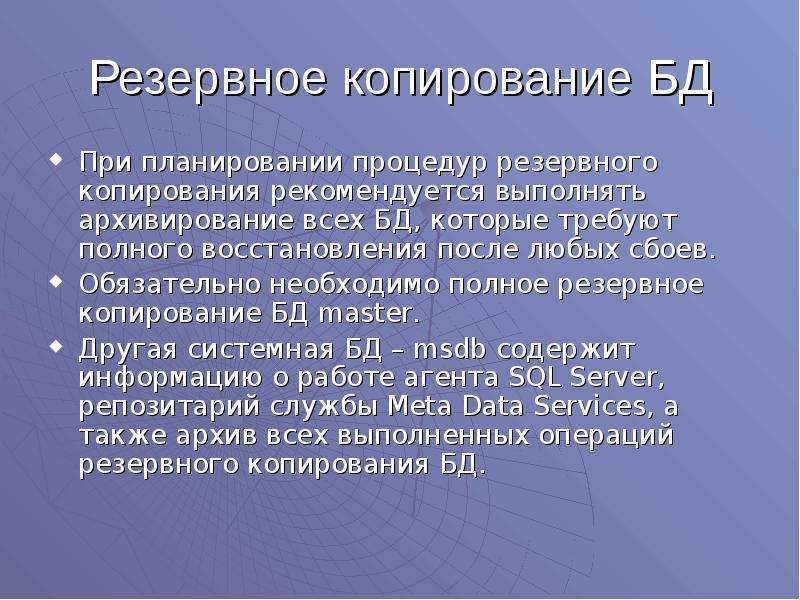 Резервное копирование БД

При планировании процедур резервного копирования рекомендуется выполнять архивирование всех БД, которые требуют полного восстановления после любых сбоев.

Обязательно необходимо полное резервное копирование БД master.

Другая системная БД – msdb содержит информацию о работе агента SQL Server, репозитарий службы Meta Data Services, а также архив всех выполненных операций резервного копирования БД.